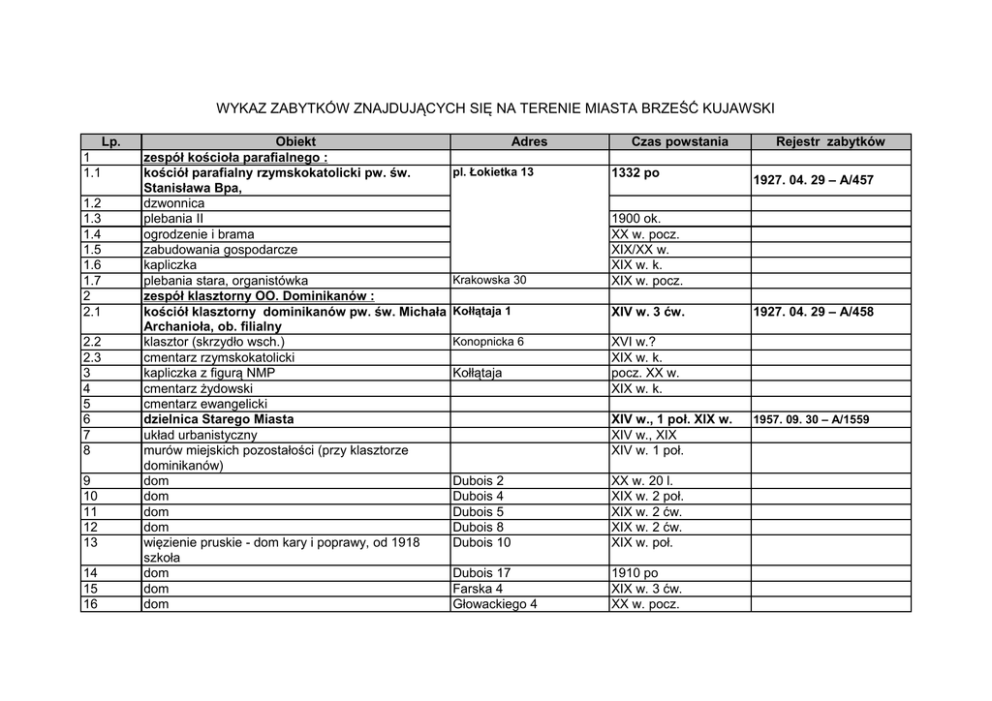 WYKAZ ZABYTKÓW ZNAJDUJĄCYCH SIĘ NA TERENIE MIASTA BRZEŚĆ KUJAWSKI

| Lp. | Obiekt | Adres | Czas powstania | Rejestr zabytków |
|---|---|---|---|---|
| 1 | zespół kościoła parafialnego : | | | |
| 1.1 | kościół parafialny rzymskokatolicki pw. św. Stanisława Bpa, | pl. Łokietka 13 | 1332 po | 1927. 04. 29 – A/457 |
| 1.2 | dzwonnica | | | |
| 1.3 | plebania II | | 1900 ok. | |
| 1.4 | ogrodzenie i brama | | XX w. pocz. | |
| 1.5 | zabudowania gospodarcze | | XIX/XX w. | |
| 1.6 | kapliczka | | XIX w. k. | |
| 1.7 | plebania stara, organistówka | Krakowska 30 | XIX w. pocz. | |
| 2 | zespół klasztorny OO. Dominikanów : | | | |
| 2.1 | kościół klasztorny dominikanów pw. św. Michała Archanioła, ob. filialny | Kołłątaja 1 | XIV w. 3 ćw. | 1927. 04. 29 – A/458 |
| 2.2 | klasztor (skrzydło wsch.) | Konopnicka 6 | XVI w.? | |
| 2.3 | cmentarz rzymskokatolicki | | XIX w. k. | |
| 3 | kapliczka z figurą NMP | Kołłątaja | pocz. XX w. | |
| 4 | cmentarz żydowski | | XIX w. k. | |
| 5 | cmentarz ewangelicki | | | |
| 6 | dzielnica Starego Miasta | | XIV w., 1 poł. XIX w. | 1957. 09. 30 – A/1559 |
| 7 | układ urbanistyczny | | XIV w., XIX | |
| 8 | murów miejskich pozostałości (przy klasztorze dominikanów) | | XIV w. 1 poł. | |
| 9 | dom | Dubois 2 | XX w. 20 l. | |
| 10 | dom | Dubois 4 | XIX w. 2 poł. | |
| 11 | dom | Dubois 5 | XIX w. 2 ćw. | |
| 12 | dom | Dubois 8 | XIX w. 2 ćw. | |
| 13 | więzienie pruskie - dom kary i poprawy, od 1918 szkoła | Dubois 10 | XIX w. poł. | |
| 14 | dom | Dubois 17 | 1910 po | |
| 15 | dom | Farska 4 | XIX w. 3 ćw. | |
| 16 | dom | Głowackiego 4 | XX w. pocz. | |